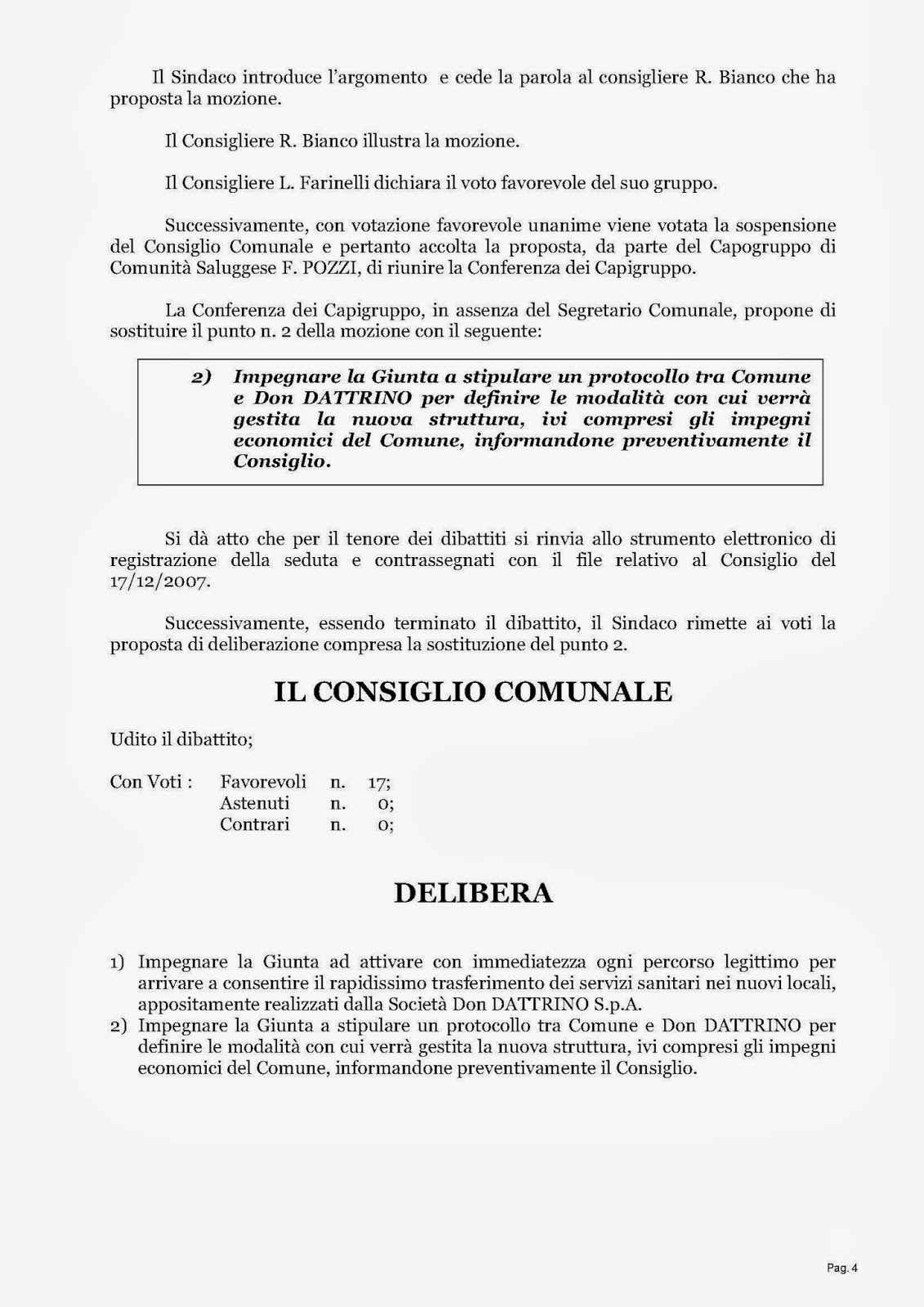 Il Sindaco introduce l'argomento e cede la parola al consigliere R. Bianco che ha proposta la mozione.

Il Consigliere R. Bianco illustra la mozione.

Il Consigliere L. Farinelli dichiara il voto favorevole del suo gruppo.

Successivamente, con votazione favorevole unanime viene votata la sospensione del Consiglio Comunale e pertanto accolta la proposta, da parte del Capogruppo di Comunità Saluggese F. POZZI, di riunire la Conferenza dei Capigruppo.

La Conferenza dei Capigruppo, in assenza del Segretario Comunale, propone di sostituire il punto n. 2 della mozione con il seguente:

2) Impegnare la Giunta a stipulare un protocollo tra Comune e Don DATTRINO per definire le modalità con cui verrà gestita la nuova struttura, ivi compresi gli impegni economici del Comune, informandone preventivamente il Consiglio.

Si dà atto che per il tenore dei dibattiti si rinvia allo strumento elettronico di registrazione della seduta e contrassegnati con il file relativo al Consiglio del 17/12/2007.

Successivamente, essendo terminato il dibattito, il Sindaco rimette ai voti la proposta di deliberazione compresa la sostituzione del punto 2.

IL CONSIGLIO COMUNALE

Udito il dibattito;

Con Voti : Favorevoli n. 17;
Astenuti n. 0;
Contrari n. 0;

DELIBERA

1) Impegnare la Giunta ad attivare con immediatezza ogni percorso legittimo per arrivare a consentire il rapidissimo trasferimento dei servizi sanitari nei nuovi locali, appositamente realizzati dalla Società Don DATTRINO S.p.A.
2) Impegnare la Giunta a stipulare un protocollo tra Comune e Don DATTRINO per definire le modalità con cui verrà gestita la nuova struttura, ivi compresi gli impegni economici del Comune, informandone preventivamente il Consiglio.

Pag. 4